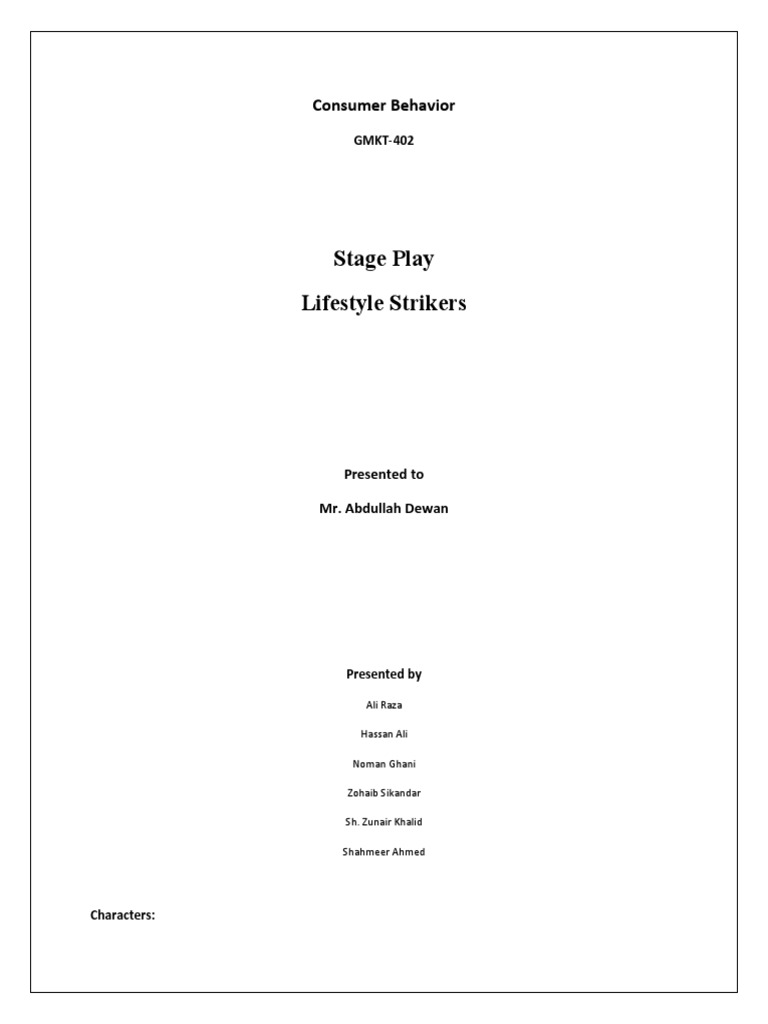 Consumer Behavior

GMKT-402

Stage Play

Lifestyle Strikers

Presented to

Mr. Abdullah Dewan

Presented by

Ali Raza

Hassan Ali

Noman Ghani

Zohaib Sikandar

Sh. Zunair Khalid

Shahmeer Ahmed

Characters: